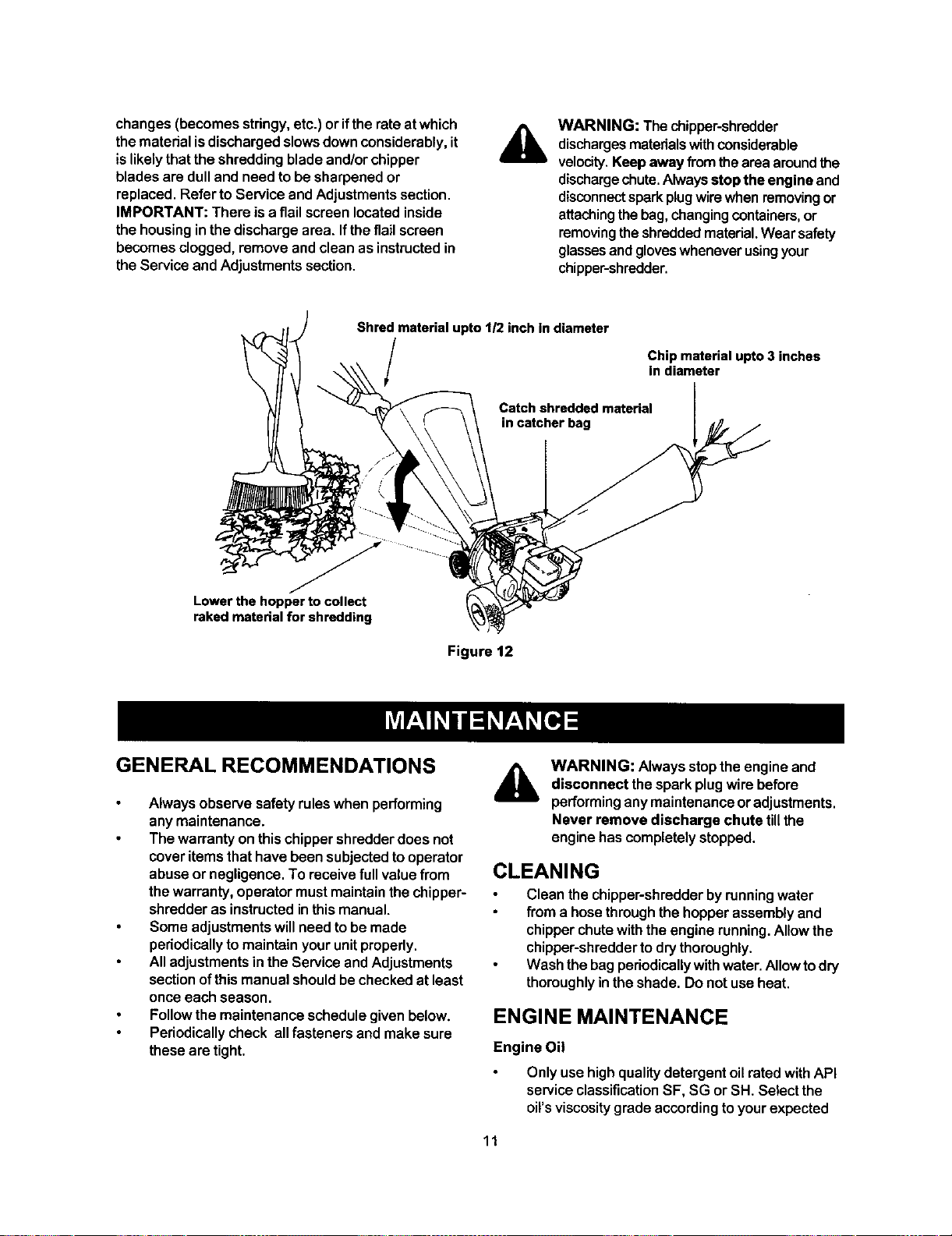 changes (becomes stringy, etc.) or if the rate at which the material is discharged slows down considerably, it is likely that the shredding blade and/or chipper blades are dull and need to be sharpened or replaced. Refer to Service and Adjustments section.
IMPORTANT: There is a flail screen located inside the housing in the discharge area. If the flail screen becomes clogged, remove and clean as instructed in the Service and Adjustments section.

WARNING: The chipper-shredder discharges materials with considerable velocity. Keep away from the area around the discharge chute. Always stop the engine and disconnect spark plug wire when removing or attaching the bag, changing containers, or removing the shredded material. Wear safety glasses and gloves whenever using your chipper-shredder.

Shred material upto 1/2 inch in diameter

Chip material upto 3 inches in diameter

Catch shredded material in catcher bag

Lower the hopper to collect raked material for shredding

Figure 12

MAINTENANCE

GENERAL RECOMMENDATIONS

• Always observe safety rules when performing any maintenance.
• The warranty on this chipper shredder does not cover items that have been subjected to operator abuse or negligence. To receive full value from the warranty, operator must maintain the chipper-shredder as instructed in this manual.
• Some adjustments will need to be made periodically to maintain your unit properly.
• All adjustments in the Service and Adjustments section of this manual should be checked at least once each season.
• Follow the maintenance schedule given below.
• Periodically check all fasteners and make sure these are tight.

WARNING: Always stop the engine and disconnect the spark plug wire before performing any maintenance or adjustments. Never remove discharge chute till the engine has completely stopped.

CLEANING

• Clean the chipper-shredder by running water
• from a hose through the hopper assembly and chipper chute with the engine running. Allow the chipper-shredder to dry thoroughly.
• Wash the bag periodically with water. Allow to dry thoroughly in the shade. Do not use heat.

ENGINE MAINTENANCE

Engine Oil

• Only use high quality detergent oil rated with API service classification SF, SG or SH. Select the oil's viscosity grade according to your expected

11